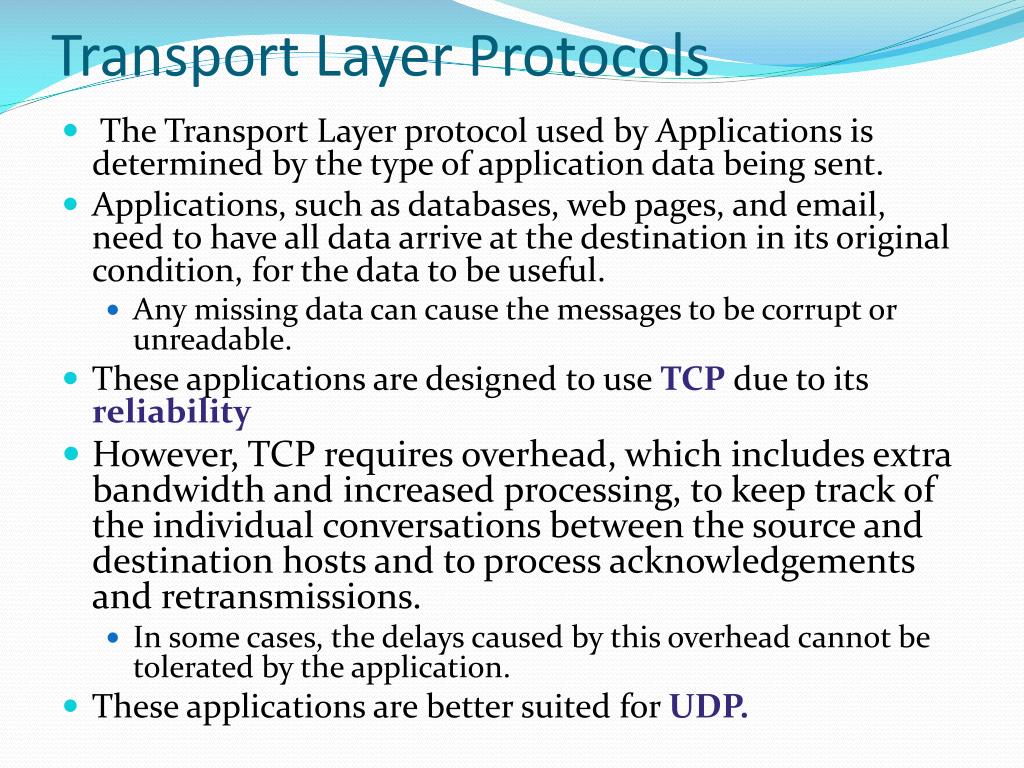 Transport Layer Protocols

The Transport Layer protocol used by Applications is determined by the type of application data being sent.

Applications, such as databases, web pages, and email, need to have all data arrive at the destination in its original condition, for the data to be useful.

Any missing data can cause the messages to be corrupt or unreadable.

These applications are designed to use TCP due to its reliability

However, TCP requires overhead, which includes extra bandwidth and increased processing, to keep track of the individual conversations between the source and destination hosts and to process acknowledgements and retransmissions.

In some cases, the delays caused by this overhead cannot be tolerated by the application.

These applications are better suited for UDP.